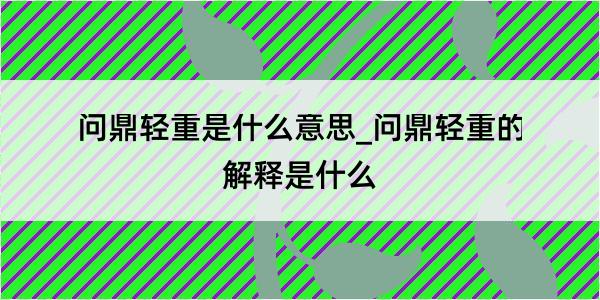 问鼎轻重是什么意思_问鼎轻重的解释是什么